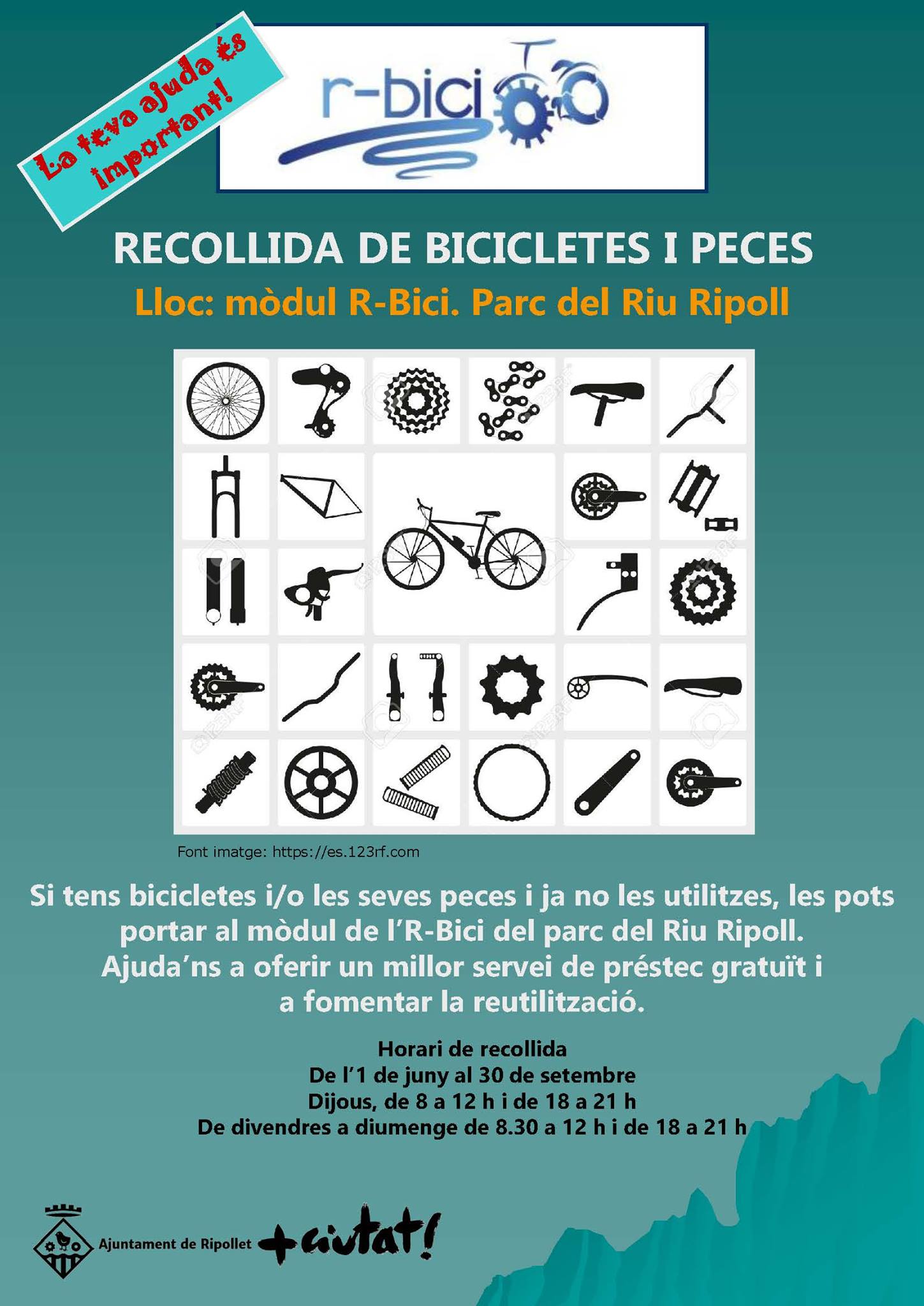 La teva ajuda és important!

r-bici

RECOLLIDA DE BICICLETES I PECES
Lloc: mòdul R-Bici. Parc del Riu Ripoll

Font imatge: https://es.123rf.com

Si tens bicicletes i/o les seves peces i ja no les utilitzes, les pots portar al mòdul de l'R-Bici del parc del Riu Ripoll. Ajuda'ns a oferir un millor servei de préstec gratuït i a fomentar la reutilització.

Horari de recollida
De l'1 de juny al 30 de setembre
Dijous, de 8 a 12 h i de 18 a 21 h
De divendres a diumenge de 8.30 a 12 h i de 18 a 21 h

Ajuntament de Ripollet +ciutat!